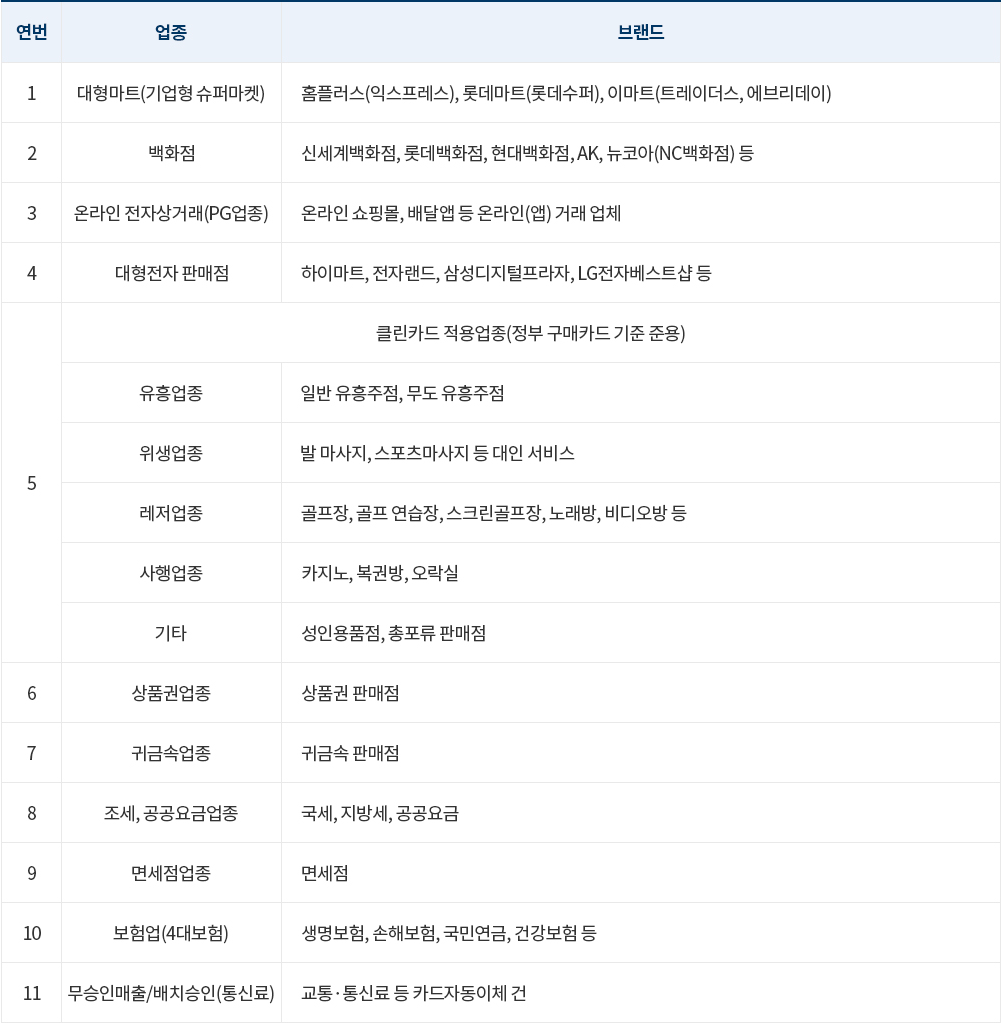 | 연번 | 업종 | 브랜드 |
|---|---|---|
| 1 | 대형마트(기업형 슈퍼마켓) | 홈플러스(익스프레스), 롯데마트(롯데수퍼), 이마트(트레이더스, 에브리데이) |
| 2 | 백화점 | 신세계백화점, 롯데백화점, 현대백화점, AK, 뉴코아(NC백화점) 등 |
| 3 | 온라인 전자상거래(PG업종) | 온라인 쇼핑몰, 배달앱 등 온라인(앱) 거래 업체 |
| 4 | 대형전자 판매점 | 하이마트, 전자랜드, 삼성디지털프라자, LG전자베스트샵 등 |
| 5 | 클린카드 적용업종(정부 구매카드 기준 준용) | |
| | 유흥업종 | 일반 유흥주점, 무도 유흥주점 |
| | 위생업종 | 발 마사지, 스포츠마사지 등 대인 서비스 |
| | 레저업종 | 골프장, 골프 연습장, 스크린골프장, 노래방, 비디오방 등 |
| | 사행업종 | 카지노, 복권방, 오락실 |
| | 기타 | 성인용품점, 총포류 판매점 |
| 6 | 상품권업종 | 상품권 판매점 |
| 7 | 귀금속업종 | 귀금속 판매점 |
| 8 | 조세, 공공요금업종 | 국세, 지방세, 공공요금 |
| 9 | 면세점업종 | 면세점 |
| 10 | 보험업(4대보험) | 생명보험, 손해보험, 국민연금, 건강보험 등 |
| 11 | 무승인매출/배치승인(통신료) | 교통·통신료 등 카드자동이체 건 |